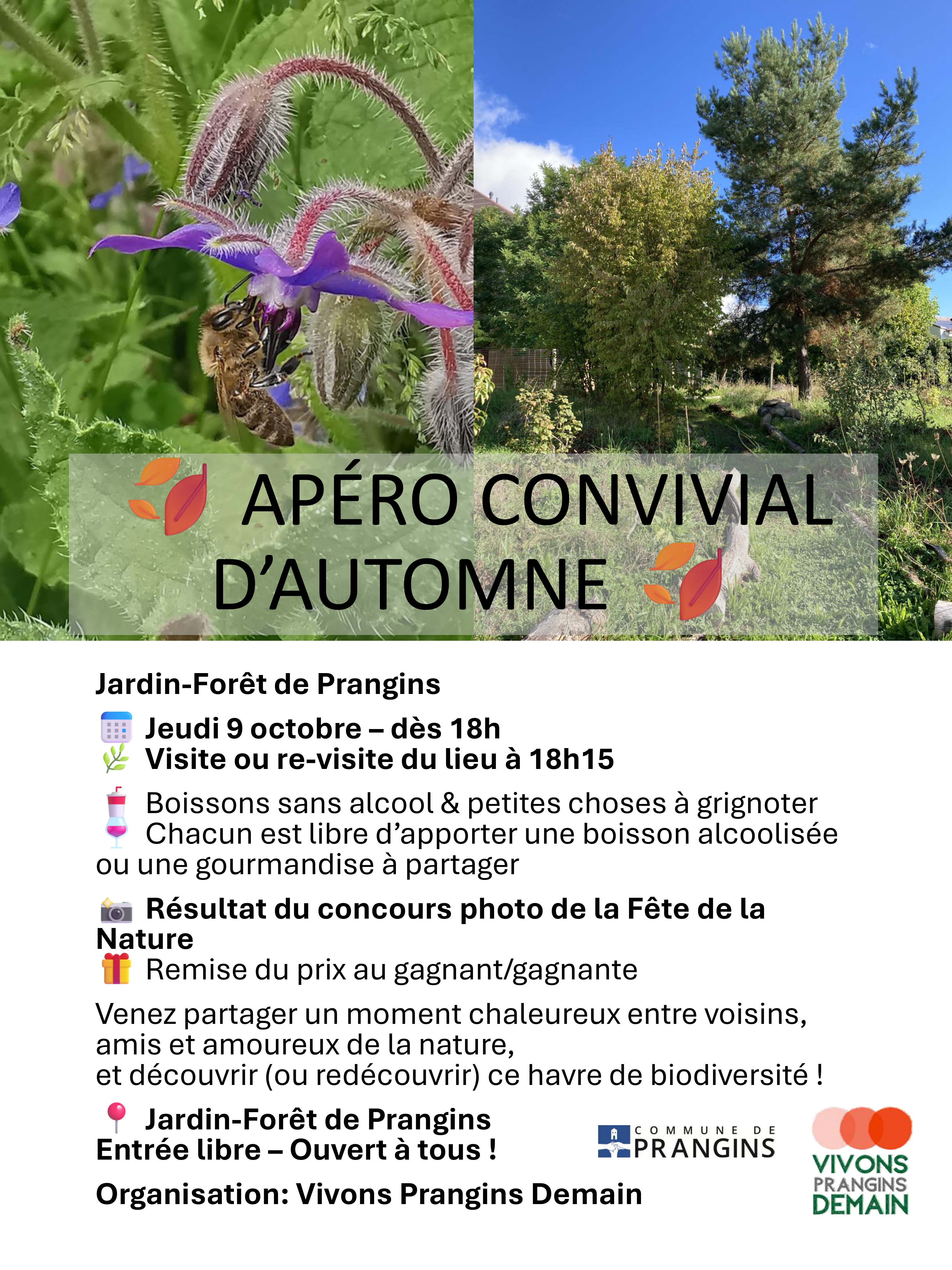 APÉRO CONVIVIAL D'AUTOMNE

Jardin-Forêt de Prangins

Jeudi 9 octobre – dès 18h
Visite ou re-visite du lieu à 18h15

Boissons sans alcool & petites choses à grignoter
Chacun est libre d'apporter une boisson alcoolisée ou une gourmandise à partager

Résultat du concours photo de la Fête de la Nature
Remise du prix au gagnant/gagnante

Venez partager un moment chaleureux entre voisins, amis et amoureux de la nature, et découvrir (ou redécouvrir) ce havre de biodiversité !

Jardin-Forêt de Prangins
Entrée libre – Ouvert à tous !

Organisation: Vivons Prangins Demain

COMMUNE DE
PRANGINS

VIVONS
PRANGINS
DEMAIN